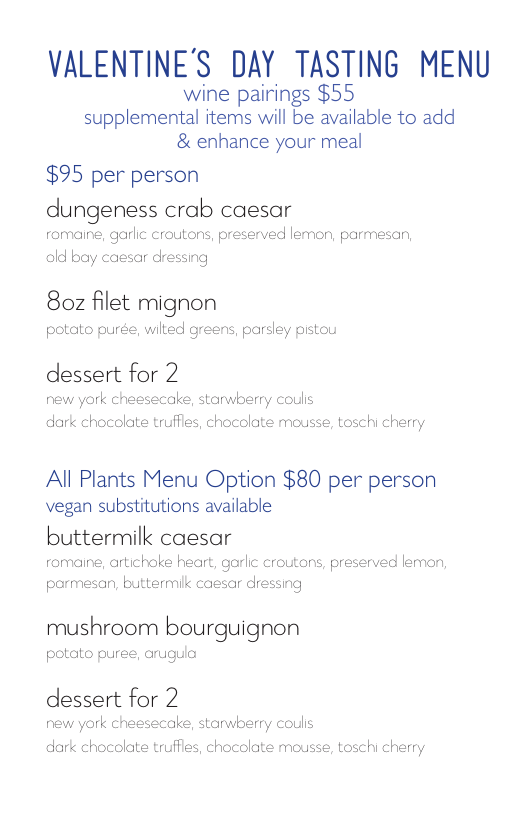 VALENTINE'S DAY TASTING MENU
wine pairings $55
supplemental items will be available to add & enhance your meal

$95 per person

dungeness crab caesar
romaine, garlic croutons, preserved lemon, parmesan, old bay caesar dressing

8oz filet mignon
potato purée, wilted greens, parsley pistou

dessert for 2
new york cheesecake, starwberry coulis
dark chocolate truffles, chocolate mousse, toschi cherry

All Plants Menu Option $80 per person
vegan substitutions available

buttermilk caesar
romaine, artichoke heart, garlic croutons, preserved lemon, parmesan, buttermilk caesar dressing

mushroom bourguignon
potato puree, arugula

dessert for 2
new york cheesecake, starwberry coulis
dark chocolate truffles, chocolate mousse, toschi cherry